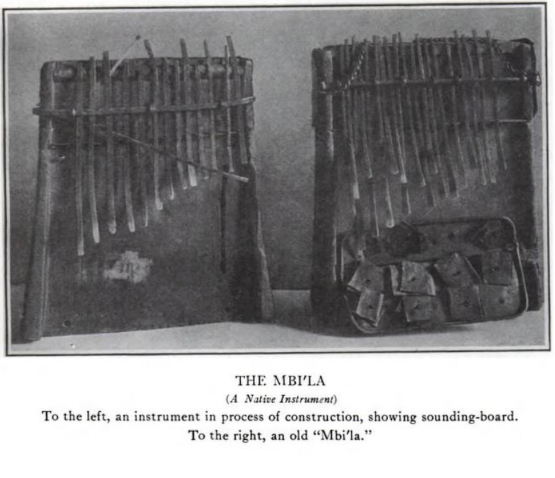 THE MBI'LA
(A Native Instrument)
To the left, an instrument in process of construction, showing sounding-board. To the right, an old "Mbi'la."